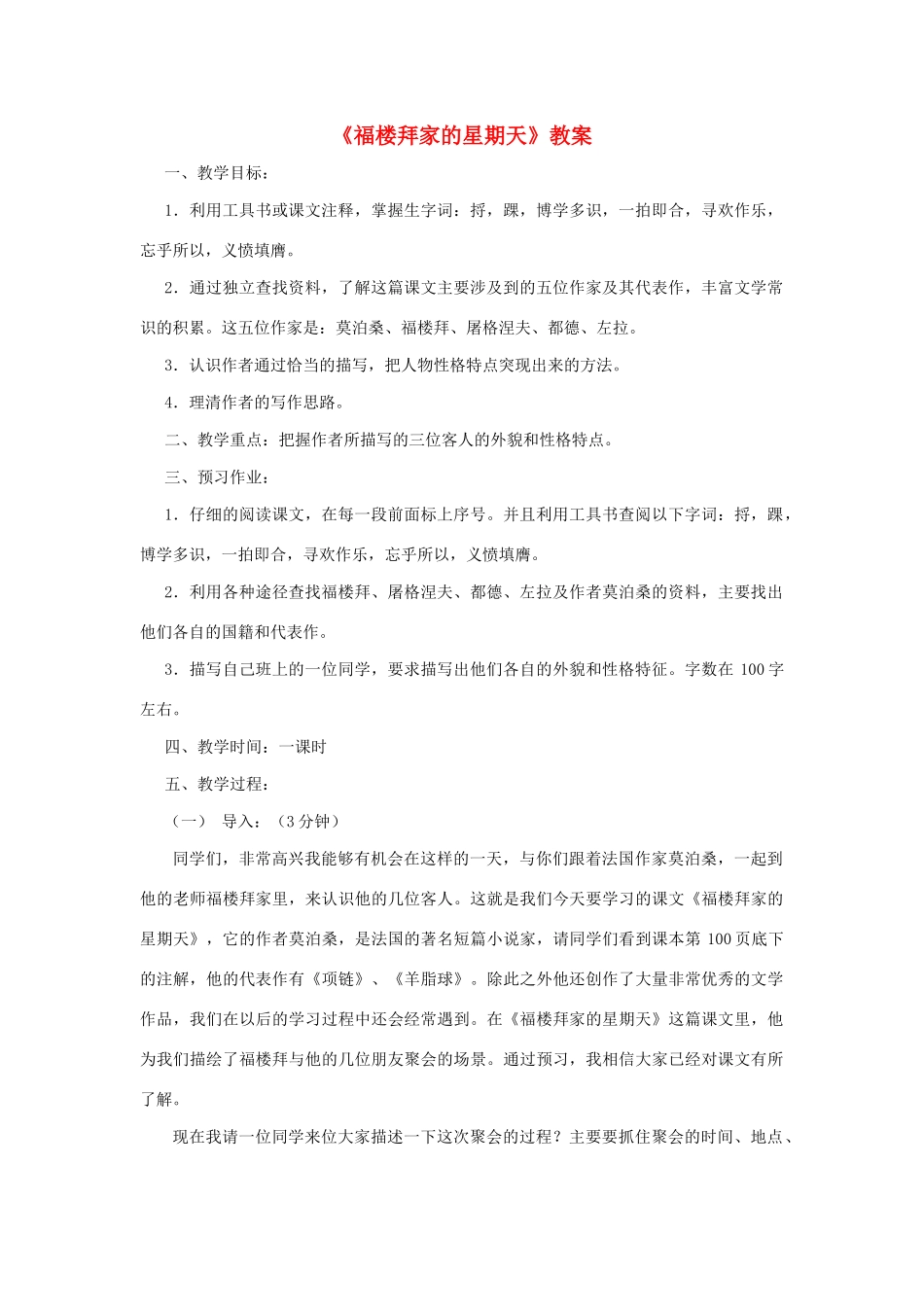 《福楼拜家的星期天》教案

一、教学目标：

1．利用工具书或课文注释，掌握生字词：捋，踝，博学多识，一拍即合，寻欢作乐，忘乎所以，义愤填膺。

2．通过独立查找资料，了解这篇课文主要涉及到的五位作家及其代表作，丰富文学常识的积累。这五位作家是：莫泊桑、福楼拜、屠格涅夫、都德、左拉。

3．认识作者通过恰当的描写，把人物性格特点突现出来的方法。

4．理清作者的写作思路。

二、教学重点：把握作者所描写的三位客人的外貌和性格特点。

三、预习作业：

1．仔细的阅读课文，在每一段前面标上序号。并且利用工具书查阅以下字词：捋，踝，博学多识，一拍即合，寻欢作乐，忘乎所以，义愤填膺。

2．利用各种途径查找福楼拜、屠格涅夫、都德、左拉及作者莫泊桑的资料，主要找出他们各自的国籍和代表作。

3．描写自己班上的一位同学，要求描写出他们各自的外貌和性格特征。字数在 100 字左右。

四、教学时间：一课时

五、教学过程：

（一） 导入：（3 分钟）

同学们，非常高兴我能够有机会在这样的一天，与你们跟着法国作家莫泊桑，一起到他的老师福楼拜家里，来认识他的几位客人。这就是我们今天要学习的课文《福楼拜家的星期天》，它的作者莫泊桑，是法国的著名短篇小说家，请同学们看到课本第 100 页底下的注解，他的代表作有《项链》、《羊脂球》。除此之外他还创作了大量非常优秀的文学作品，我们在以后的学习过程中还会经常遇到。在《福楼拜家的星期天》这篇课文里，他为我们描绘了福楼拜与他的几位朋友聚会的场景。通过预习，我相信大家已经对课文有所了解。

现在我请一位同学来位大家描述一下这次聚会的过程？主要要抓住聚会的时间、地点、